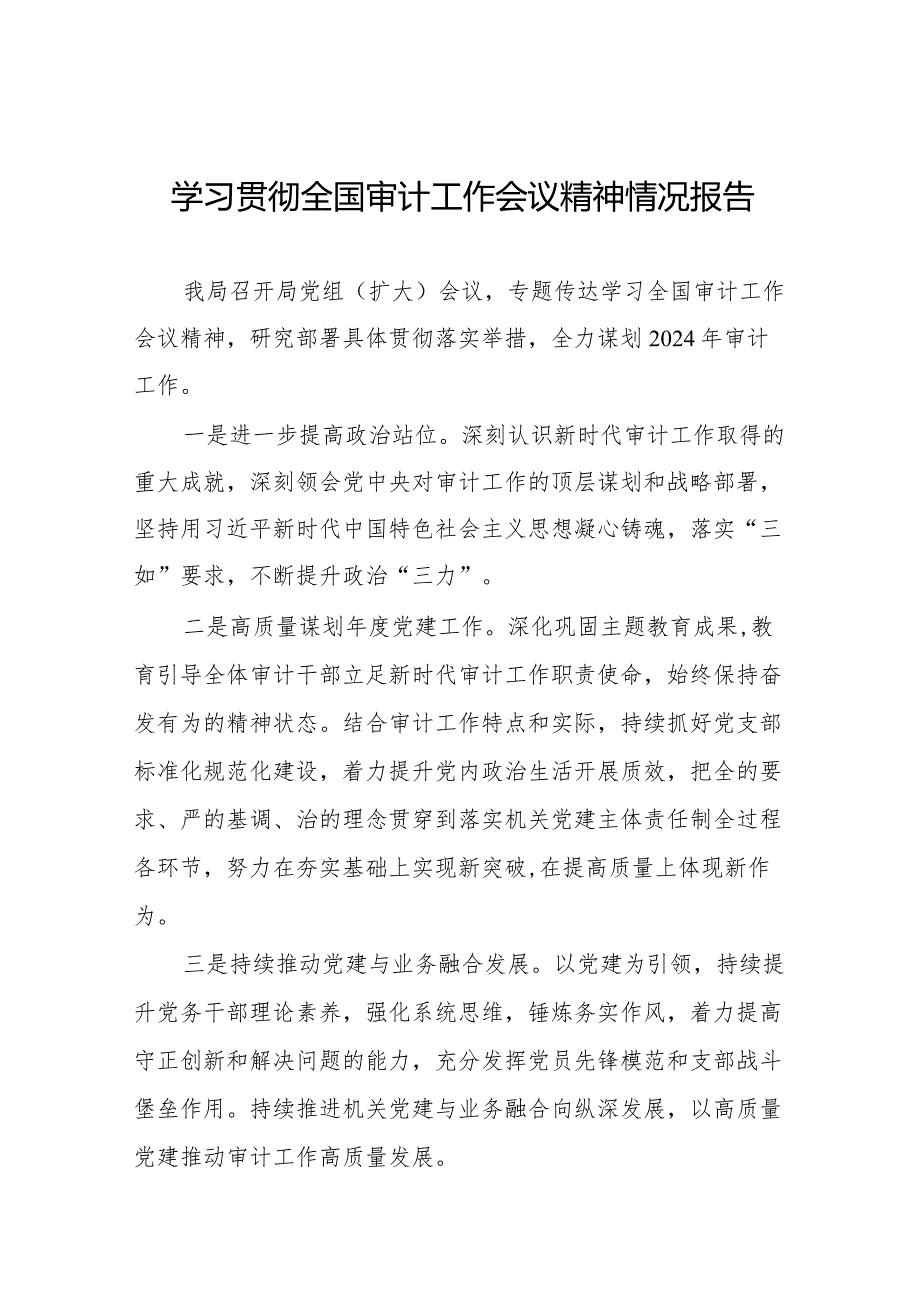 学习贯彻全国审计工作会议精神情况报告

我局召开局党组（扩大）会议，专题传达学习全国审计工作会议精神，研究部署具体贯彻落实举措，全力谋划2024年审计工作。

一是进一步提高政治站位。深刻认识新时代审计工作取得的重大成就，深刻领会党中央对审计工作的顶层谋划和战略部署，坚持用习近平新时代中国特色社会主义思想凝心铸魂，落实“三如”要求，不断提升政治“三力”。

二是高质量谋划年度党建工作。深化巩固主题教育成果，教育引导全体审计干部立足新时代审计工作职责使命，始终保持奋发有为的精神状态。结合审计工作特点和实际，持续抓好党支部标准化规范化建设，着力提升党内政治生活开展质效，把全的要求、严的基调、治的理念贯穿到落实机关党建主体责任制全过程各环节，努力在夯实基础上实现新突破，在提高质量上体现新作为。

三是持续推动党建与业务融合发展。以党建为引领，持续提升党务干部理论素养，强化系统思维，锤炼务实作风，着力提高守正创新和解决问题的能力，充分发挥党员先锋模范和支部战斗堡垒作用。持续推进机关党建与业务融合向纵深发展，以高质量党建推动审计工作高质量发展。